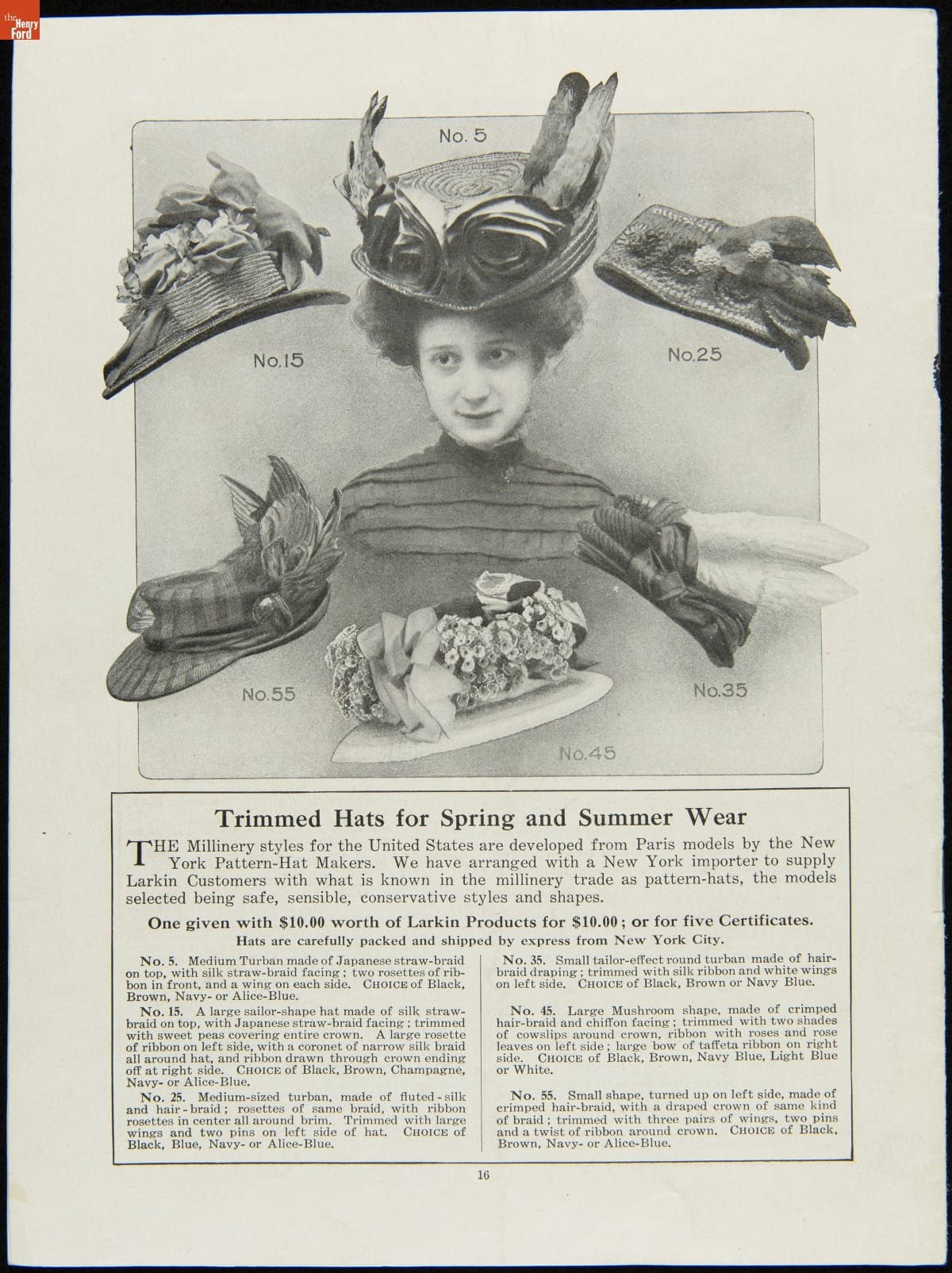 the Henry Ford

No. 5

No.15

No.25

No.55

No.35

No.45

Trimmed Hats for Spring and Summer Wear

THE Millinery styles for the United States are developed from Paris models by the New York Pattern-Hat Makers. We have arranged with a New York importer to supply Larkin Customers with what is known in the millinery trade as pattern-hats, the models selected being safe, sensible, conservative styles and shapes.

One given with $10.00 worth of Larkin Products for $10.00; or for five Certificates.

Hats are carefully packed and shipped by express from New York City.

No. 5. Medium Turban made of Japanese straw-braid on top, with silk straw-braid facing; two rosettes of ribbon in front, and a wing on each side. CHOICE of Black, Brown, Navy- or Alice-Blue.

No. 15. A large sailor-shape hat made of silk straw-braid on top, with Japanese straw-braid facing; trimmed with sweet peas covering entire crown. A large rosette of ribbon on left side, with a coronet of narrow silk braid all around hat, and ribbon drawn through crown ending off at right side. CHOICE of Black, Brown, Champagne, Navy- or Alice-Blue.

No. 25. Medium-sized turban, made of fluted-silk and hair-braid; rosettes of same braid, with ribbon rosettes in center all around brim. Trimmed with large wings and two pins on left side of hat. CHOICE of Black, Blue, Navy- or Alice-Blue.

No. 35. Small tailor-effect round turban made of hair-braid draping; trimmed with silk ribbon and white wings on left side. CHOICE of Black, Brown or Navy Blue.

No. 45. Large Mushroom shape, made of crimped hair-braid and chiffon facing; trimmed with two shades of cowslips around crown, ribbon with roses and rose leaves on left side; large bow of taffeta ribbon on right side. CHOICE of Black, Brown, Navy Blue, Light Blue or White.

No. 55. Small shape, turned up on left side, made of crimped hair-braid, with a draped crown of same kind of braid; trimmed with three pairs of wings, two pins and a twist of ribbon around crown. CHOICE of Black, Brown, Navy- or Alice-Blue.

16